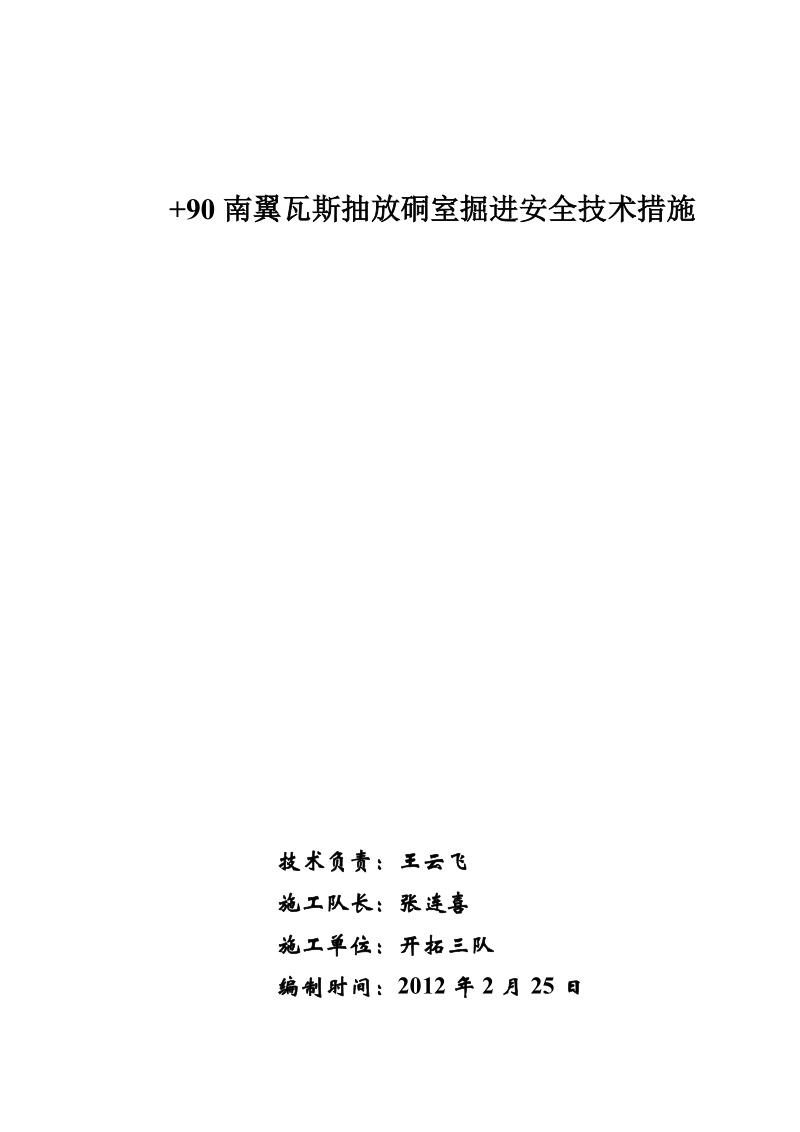 +90 南翼瓦斯抽放硐室掘进安全技术措施

技术负责：王云飞

施工队长：张连喜

施工单位：开拓三队

编制时间：2012 年 2 月 25 日